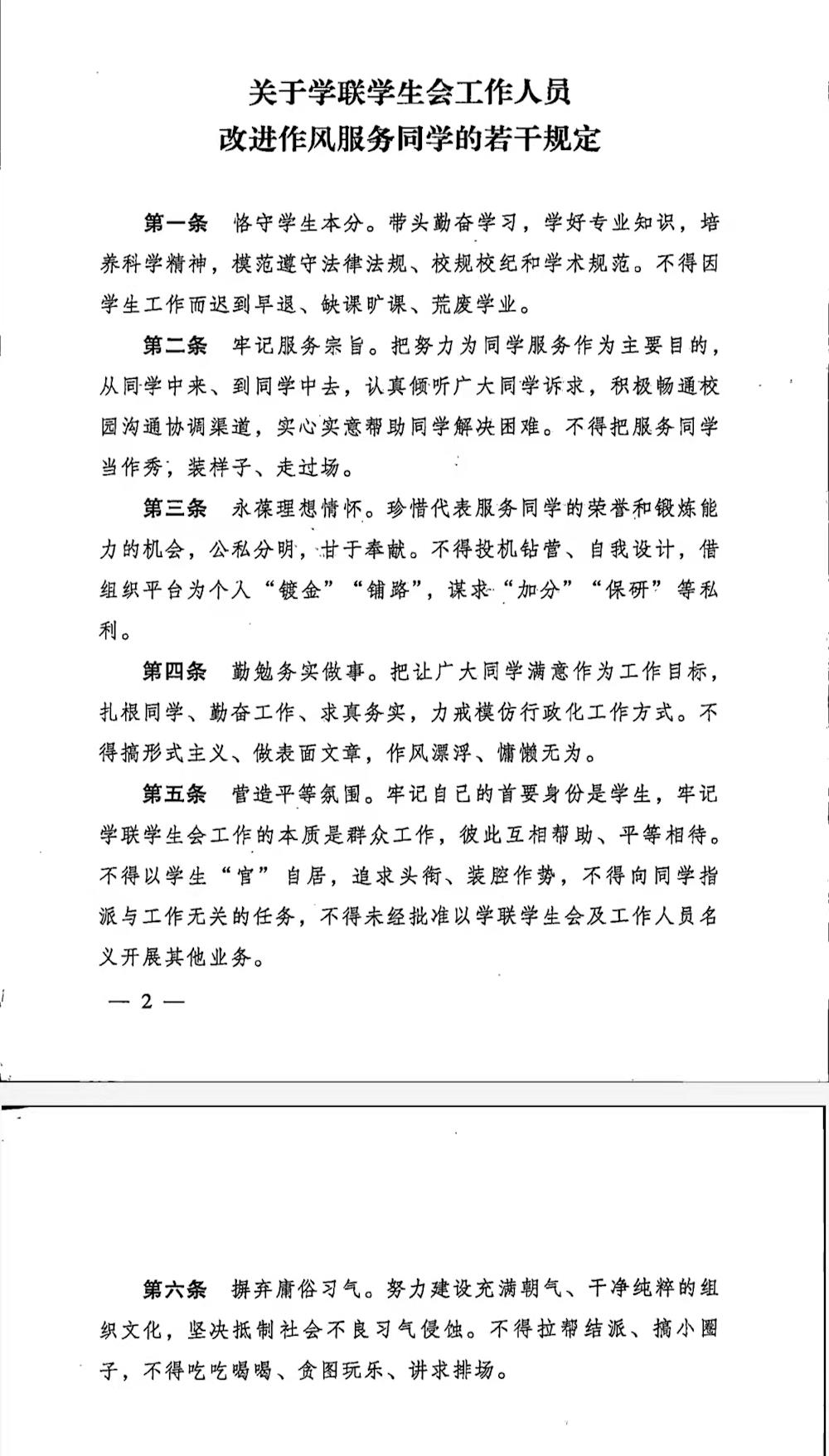 关于学联学生会工作人员
改进作风服务同学的若干规定

第一条　恪守学生本分。带头勤奋学习，学好专业知识，培养科学精神，模范遵守法律法规、校规校纪和学术规范。不得因学生工作而迟到早退、缺课旷课、荒废学业。

第二条　牢记服务宗旨。把努力为同学服务作为主要目的，从同学中来、到同学中去，认真倾听广大同学诉求，积极畅通校园沟通协调渠道，实心实意帮助同学解决困难。不得把服务同学当作秀，装样子、走过场。

第三条　永葆理想情怀。珍惜代表服务同学的荣誉和锻炼能力的机会，公私分明，甘于奉献。不得投机钻营、自我设计，借组织平台为个人“镀金”“铺路”，谋求“加分”“保研”等私利。

第四条　勤勉务实做事。把让广大同学满意作为工作目标，扎根同学、勤奋工作、求真务实，力戒模仿行政化工作方式。不得搞形式主义、做表面文章，作风漂浮、慵懒无为。

第五条　营造平等氛围。牢记自己的首要身份是学生，牢记学联学生会工作的本质是群众工作，彼此互相帮助、平等相待。不得以学生“官”自居，追求头衔、装腔作势，不得向同学指派与工作无关的任务，不得未经批准以学联学生会及工作人员名义开展其他业务。

— 2 —

第六条　摒弃庸俗习气。努力建设充满朝气、干净纯粹的组织文化，坚决抵制社会不良习气侵蚀。不得拉帮结派、搞小圈子，不得吃吃喝喝、贪图玩乐、讲求排场。